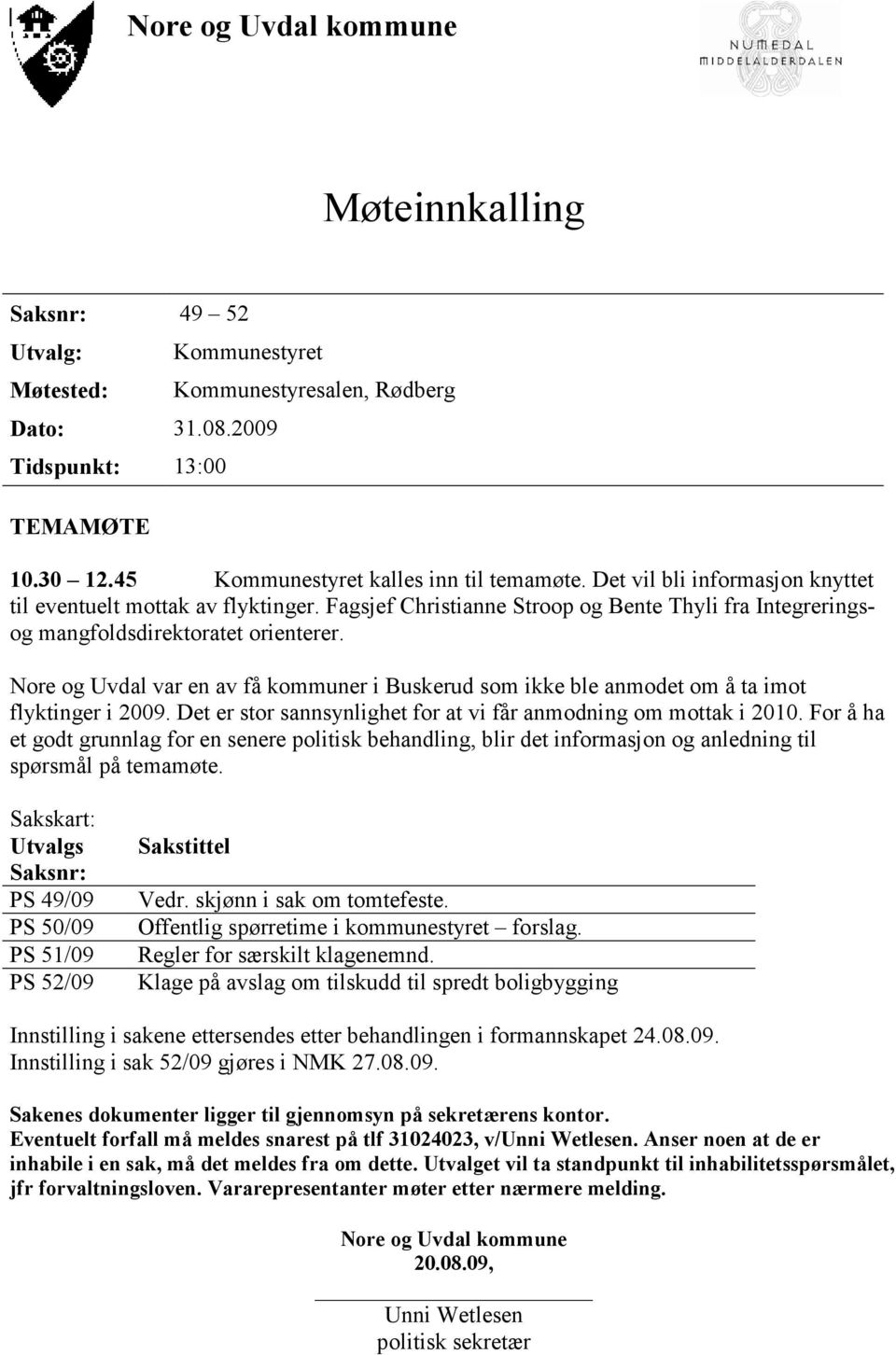 Nore og Uvdal kommune

NUMEDAL
MIDDELALDERDALEN

Møteinnkalling

Saksnr: 49 – 52
Utvalg: Kommunestyret
Møtested: Kommunestyresalen, Rødberg
Dato: 31.08.2009
Tidspunkt: 13:00

TEMAMØTE

10.30 – 12.45 Kommunestyret kalles inn til temamøte. Det vil bli informasjon knyttet til eventuelt mottak av flyktinger. Fagsjef Christianne Stroop og Bente Thyli fra Integrerings- og mangfoldsdirektoratet orienterer.

Nore og Uvdal var en av få kommuner i Buskerud som ikke ble anmodet om å ta imot flyktinger i 2009. Det er stor sannsynlighet for at vi får anmodning om mottak i 2010. For å ha et godt grunnlag for en senere politisk behandling, blir det informasjon og anledning til spørsmål på temamøte.

Sakskart:

| Utvalgs Saksnr: | Sakstittel |
|---|---|
| PS 49/09 | Vedr. skjønn i sak om tomtefeste. |
| PS 50/09 | Offentlig spørretime i kommunestyret – forslag. |
| PS 51/09 | Regler for særskilt klagenemnd. |
| PS 52/09 | Klage på avslag om tilskudd til spredt boligbygging |

Innstilling i sakene ettersendes etter behandlingen i formannskapet 24.08.09.
Innstilling i sak 52/09 gjøres i NMK 27.08.09.

Sakenes dokumenter ligger til gjennomsyn på sekretærens kontor.
Eventuelt forfall må meldes snarest på tlf 31024023, v/Unni Wetlesen. Anser noen at de er inhabile i en sak, må det meldes fra om dette. Utvalget vil ta standpunkt til inhabilitetsspørsmålet, jfr forvaltningsloven. Vararepresentanter møter etter nærmere melding.

Nore og Uvdal kommune
20.08.09,

Unni Wetlesen
politisk sekretær